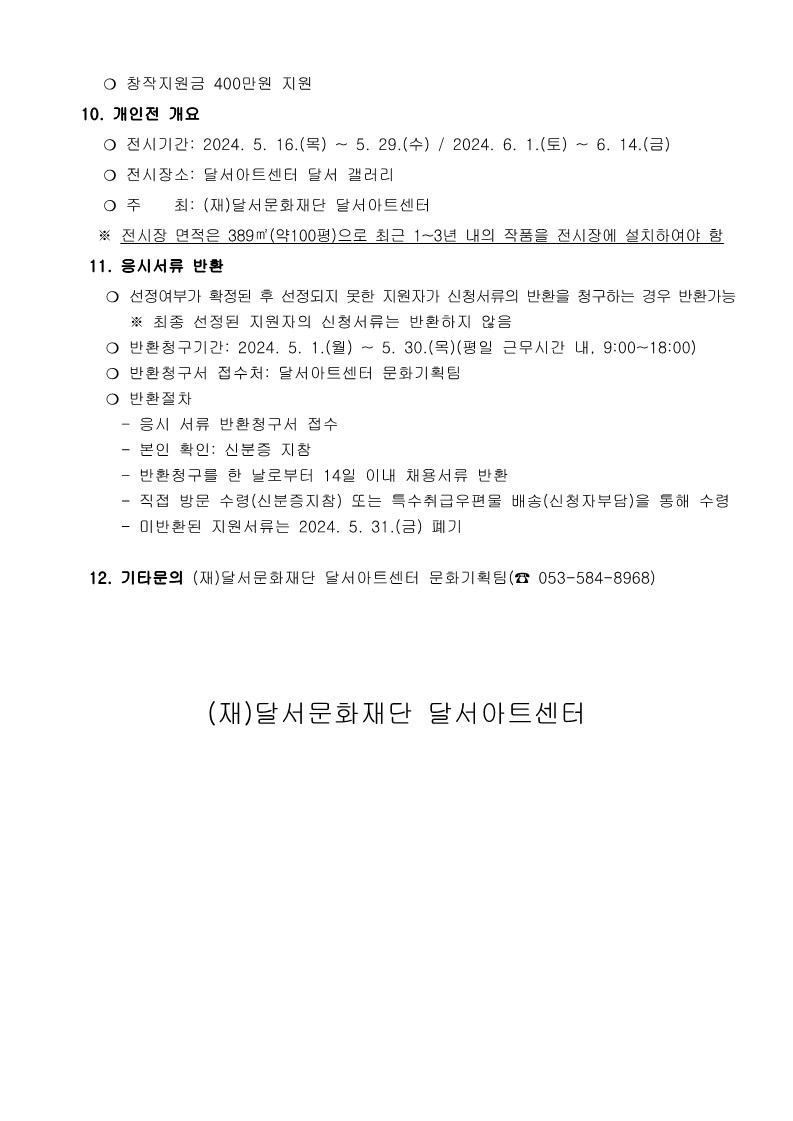 ❍ 창작지원금 400만원 지원

10. 개인전 개요

❍ 전시기간: 2024. 5. 16.(목) ~ 5. 29.(수) / 2024. 6. 1.(토) ~ 6. 14.(금)

❍ 전시장소: 달서아트센터 달서 갤러리

❍ 주 최: (재)달서문화재단 달서아트센터

※ 전시장 면적은 389㎡(약100평)으로 최근 1~3년 내의 작품을 전시장에 설치하여야 함

11. 응시서류 반환

❍ 선정여부가 확정된 후 선정되지 못한 지원자가 신청서류의 반환을 청구하는 경우 반환가능

※ 최종 선정된 지원자의 신청서류는 반환하지 않음

❍ 반환청구기간: 2024. 5. 1.(월) ~ 5. 30.(목)(평일 근무시간 내, 9:00~18:00)

❍ 반환청구서 접수처: 달서아트센터 문화기획팀

❍ 반환절차

- 응시 서류 반환청구서 접수

- 본인 확인: 신분증 지참

- 반환청구를 한 날로부터 14일 이내 채용서류 반환

- 직접 방문 수령(신분증지참) 또는 특수취급우편물 배송(신청자부담)을 통해 수령

- 미반환된 지원서류는 2024. 5. 31.(금) 폐기

12. 기타문의 (재)달서문화재단 달서아트센터 문화기획팀(☎ 053-584-8968)

(재)달서문화재단 달서아트센터